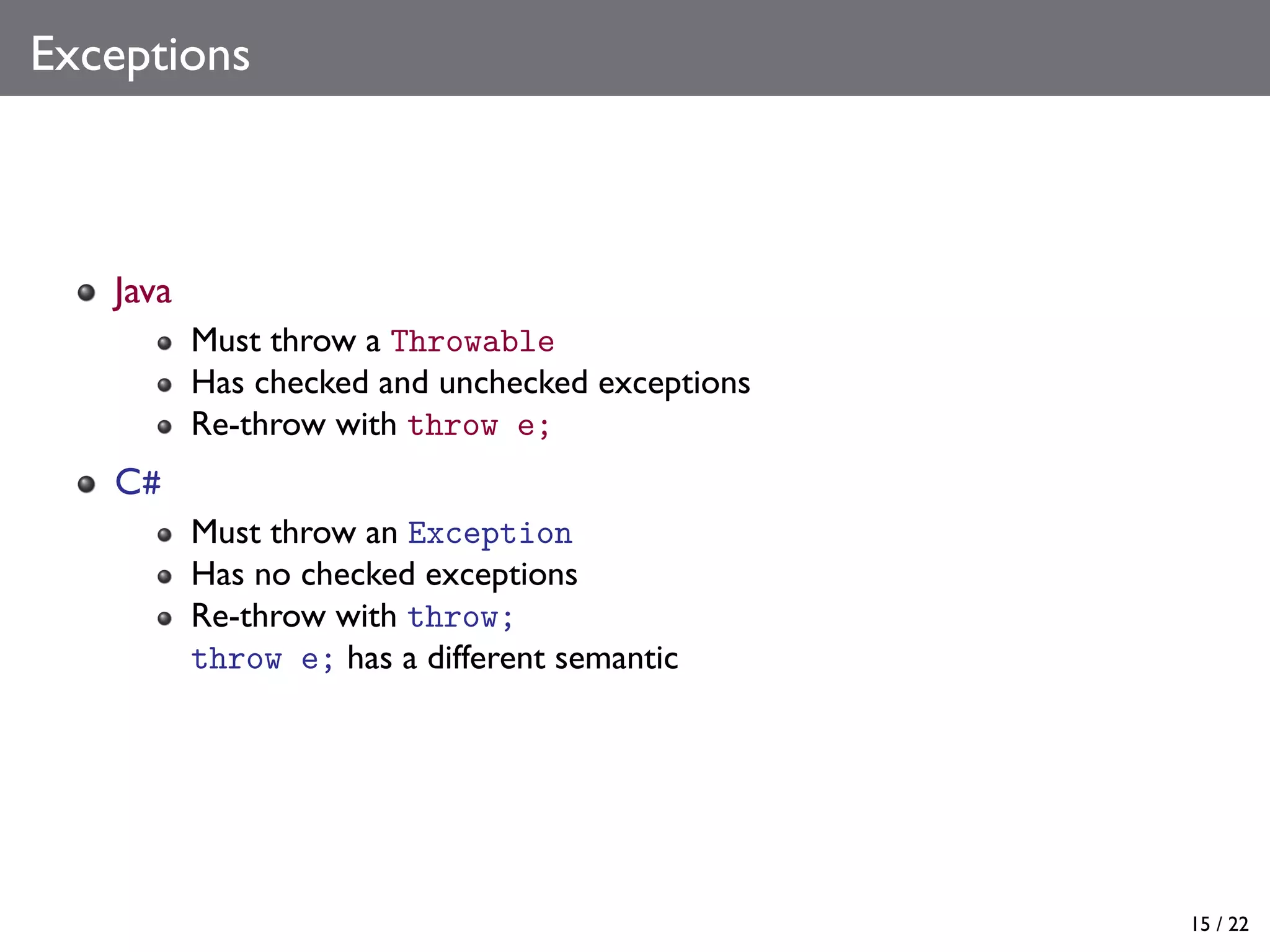 Exceptions

- Java
  - Must throw a Throwable
  - Has checked and unchecked exceptions
  - Re-throw with throw e;
- C#
  - Must throw an Exception
  - Has no checked exceptions
  - Re-throw with throw;
    throw e; has a different semantic

15 / 22